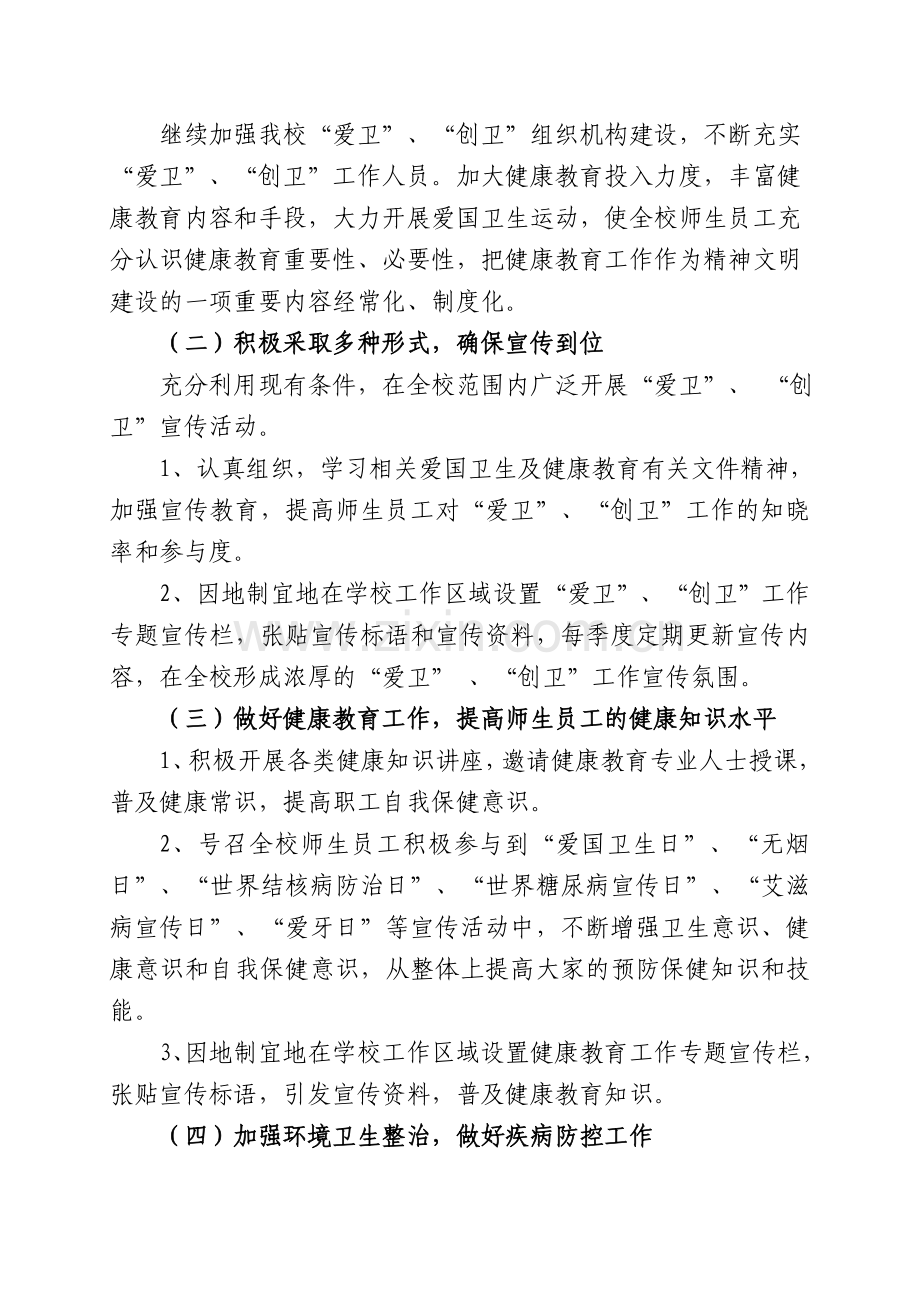 继续加强我校“爱卫”、“创卫”组织机构建设，不断充实“爱卫”、“创卫”工作人员。加大健康教育投入力度，丰富健康教育内容和手段，大力开展爱国卫生运动，使全校师生员工充分认识健康教育重要性、必要性，把健康教育工作作为精神文明建设的一项重要内容经常化、制度化。

（二）积极采取多种形式，确保宣传到位

充分利用现有条件，在全校范围内广泛开展“爱卫”、“创卫”宣传活动。

1、认真组织，学习相关爱国卫生及健康教育有关文件精神，加强宣传教育，提高师生员工对“爱卫”、“创卫”工作的知晓率和参与度。

2、因地制宜地在学校工作区域设置“爱卫”、“创卫”工作专题宣传栏，张贴宣传标语和宣传资料，每季度定期更新宣传内容，在全校形成浓厚的“爱卫”、“创卫”工作宣传氛围。

（三）做好健康教育工作，提高师生员工的健康知识水平

1、积极开展各类健康知识讲座，邀请健康教育专业人士授课，普及健康常识，提高职工自我保健意识。

2、号召全校师生员工积极参与到“爱国卫生日”、“无烟日”、“世界结核病防治日”、“世界糖尿病宣传日”、“艾滋病宣传日”、“爱牙日”等宣传活动中，不断增强卫生意识、健康意识和自我保健意识，从整体上提高大家的预防保健知识和技能。

3、因地制宜地在学校工作区域设置健康教育工作专题宣传栏，张贴宣传标语，引发宣传资料，普及健康教育知识。

（四）加强环境卫生整治，做好疾病防控工作

www.zixin.com.cn